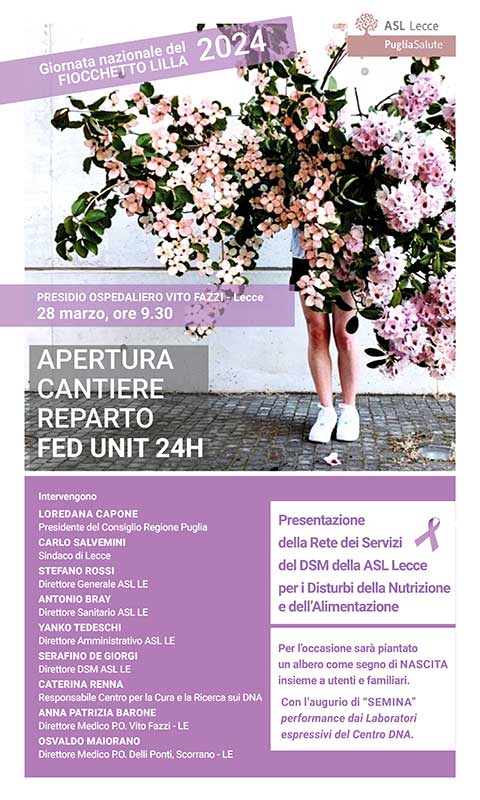 Giornata nazionale del FIOCCHETTO LILLA 2024

ASL Lecce
PugliaSalute

PRESIDIO OSPEDALIERO VITO FAZZI - Lecce
28 marzo, ore 9.30

APERTURA CANTIERE REPARTO FED UNIT 24H

Intervengono
LOREDANA CAPONE
Presidente del Consiglio Regione Puglia
CARLO SALVEMINI
Sindaco di Lecce
STEFANO ROSSI
Direttore Generale ASL LE
ANTONIO BRAY
Direttore Sanitario ASL LE
YANKO TEDESCHI
Direttore Amministrativo ASL LE
SERAFINO DE GIORGI
Direttore DSM ASL LE
CATERINA RENNA
Responsabile Centro per la Cura e la Ricerca sui DNA
ANNA PATRIZIA BARONE
Direttore Medico P.O. Vito Fazzi - LE
OSVALDO MAIORANO
Direttore Medico P.O. Delli Ponti, Scorrano - LE

Presentazione della Rete dei Servizi del DSM della ASL Lecce per i Disturbi della Nutrizione e dell'Alimentazione

Per l'occasione sarà piantato un albero come segno di NASCITA insieme a utenti e familiari.

Con l'augurio di "SEMINA" performance dai Laboratori espressivi del Centro DNA.